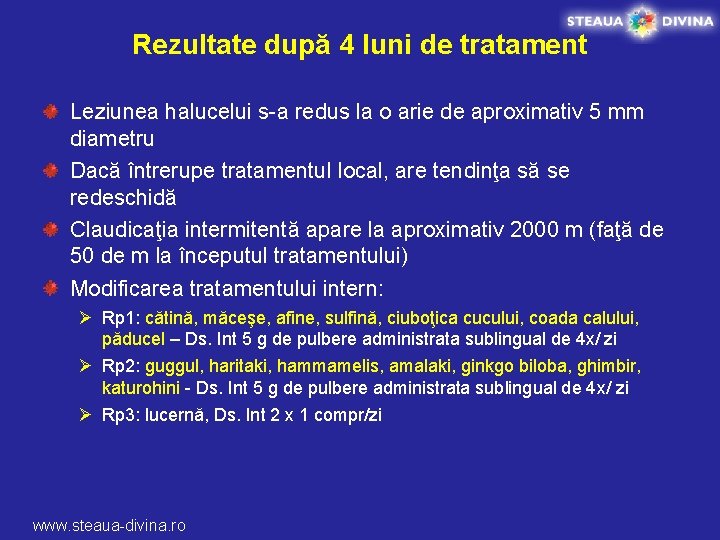 STEAUA DIVINA

Rezultate după 4 luni de tratament

Leziunea halucelui s-a redus la o arie de aproximativ 5 mm diametru

Dacă întrerupe tratamentul local, are tendinţa să se redeschidă

Claudicaţia intermitentă apare la aproximativ 2000 m (faţă de 50 de m la începutul tratamentului)

Modificarea tratamentului intern:

Rp1: cătină, măceşe, afine, sulfină, ciuboţica cucului, coada calului, păducel – Ds. Int 5 g de pulbere administrata sublingual de 4x/ zi

Rp2: guggul, haritaki, hammamelis, amalaki, ginkgo biloba, ghimbir, katurohini - Ds. Int 5 g de pulbere administrata sublingual de 4x/ zi

Rp3: lucernă, Ds. Int 2 x 1 compr/zi

www.steaua-divina.ro